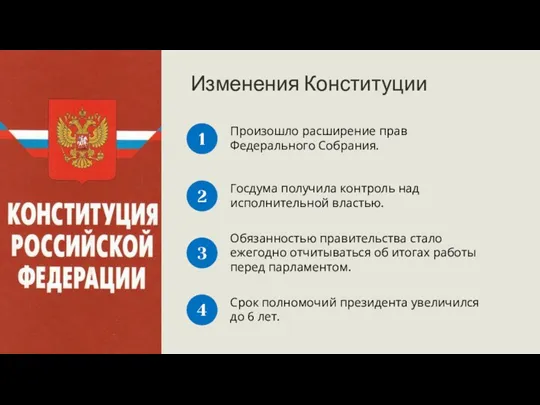 КОНСТИТУЦИЯ РОССИЙСКОЙ ФЕДЕРАЦИИ

Изменения Конституции

1 Произошло расширение прав Федерального Собрания.

2 Госдума получила контроль над исполнительной властью.

3 Обязанностью правительства стало ежегодно отчитываться об итогах работы перед парламентом.

4 Срок полномочий президента увеличился до 6 лет.